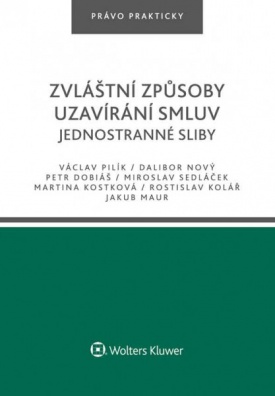 PRÁVO PRAKTICKY

ZVLÁŠTNÍ ZPŮSOBY UZAVÍRÁNÍ SMLUV
JEDNOSTRANNÉ SLIBY

VÁCLAV PILÍK / DALIBOR NOVÝ
PETR DOBIÁŠ / MIROSLAV SEDLÁČEK
MARTINA KOSTKOVÁ / ROSTISLAV KOLÁŘ
JAKUB MAUR

Wolters Kluwer